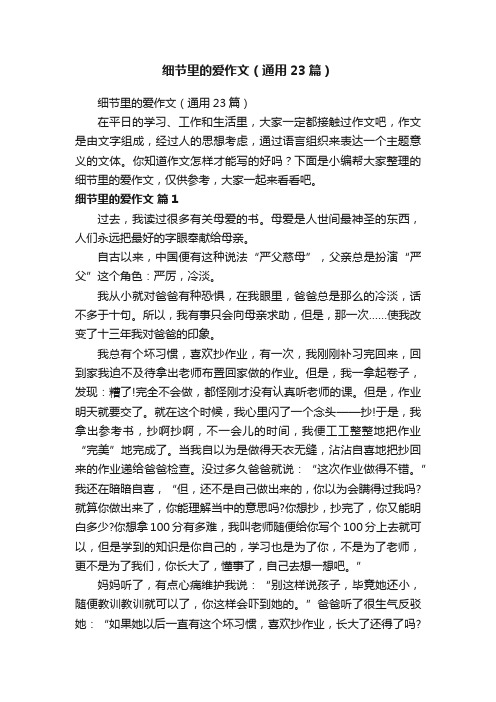 细节里的爱作文（通用23篇）

细节里的爱作文（通用23篇）

在平日的学习、工作和生活里，大家一定都接触过作文吧，作文是由文字组成，经过人的思想考虑，通过语言组织来表达一个主题意义的文体。你知道作文怎样才能写的好吗？下面是小编帮大家整理的细节里的爱作文，仅供参考，大家一起来看看吧。

细节里的爱作文 篇1

过去，我读过很多有关母爱的书。母爱是人世间最神圣的东西，人们永远把最好的字眼奉献给母亲。

自古以来，中国便有这种说法“严父慈母”，父亲总是扮演“严父”这个角色：严厉，冷淡。

我从小就对爸爸有种恐惧，在我眼里，爸爸总是那么的冷淡，话不多于十句。所以，我有事只会向母亲求助，但是，那一次……使我改变了十三年我对爸爸的印象。

我总有个坏习惯，喜欢抄作业，有一次，我刚刚补习完回来，回到家我迫不及待拿出老师布置回家做的作业。但是，我一拿起卷子，发现：糟了!完全不会做，都怪刚才没有认真听老师的课。但是，作业明天就要交了。就在这个时候，我心里闪了一个念头——抄!于是，我拿出参考书，抄啊抄啊，不一会儿的时间，我便工工整整地把作业“完美”地完成了。当我自以为是做得天衣无缝，沾沾自喜地把抄回来的作业递给爸爸检查。没过多久爸爸就说：“这次作业做得不错。”我还在暗暗自喜，“但，还不是自己做出来的，你以为会瞒得过我吗?就算你做出来了，你能理解当中的意思吗?你想抄，抄完了，你又能明白多少?你想拿100分有多难，我叫老师随便给你写个100分上去就可以，但是学到的知识是你自己的，学习也是为了你，不是为了老师，更不是为了我们，你长大了，懂事了，自己去想一想吧。”

妈妈听了，有点心痛维护我说：“别这样说孩子，毕竟她还小，随便教训教训就可以了，你这样会吓到她的。”爸爸听了很生气反驳她：“如果她以后一直有这个坏习惯，喜欢抄作业，长大了还得了吗?